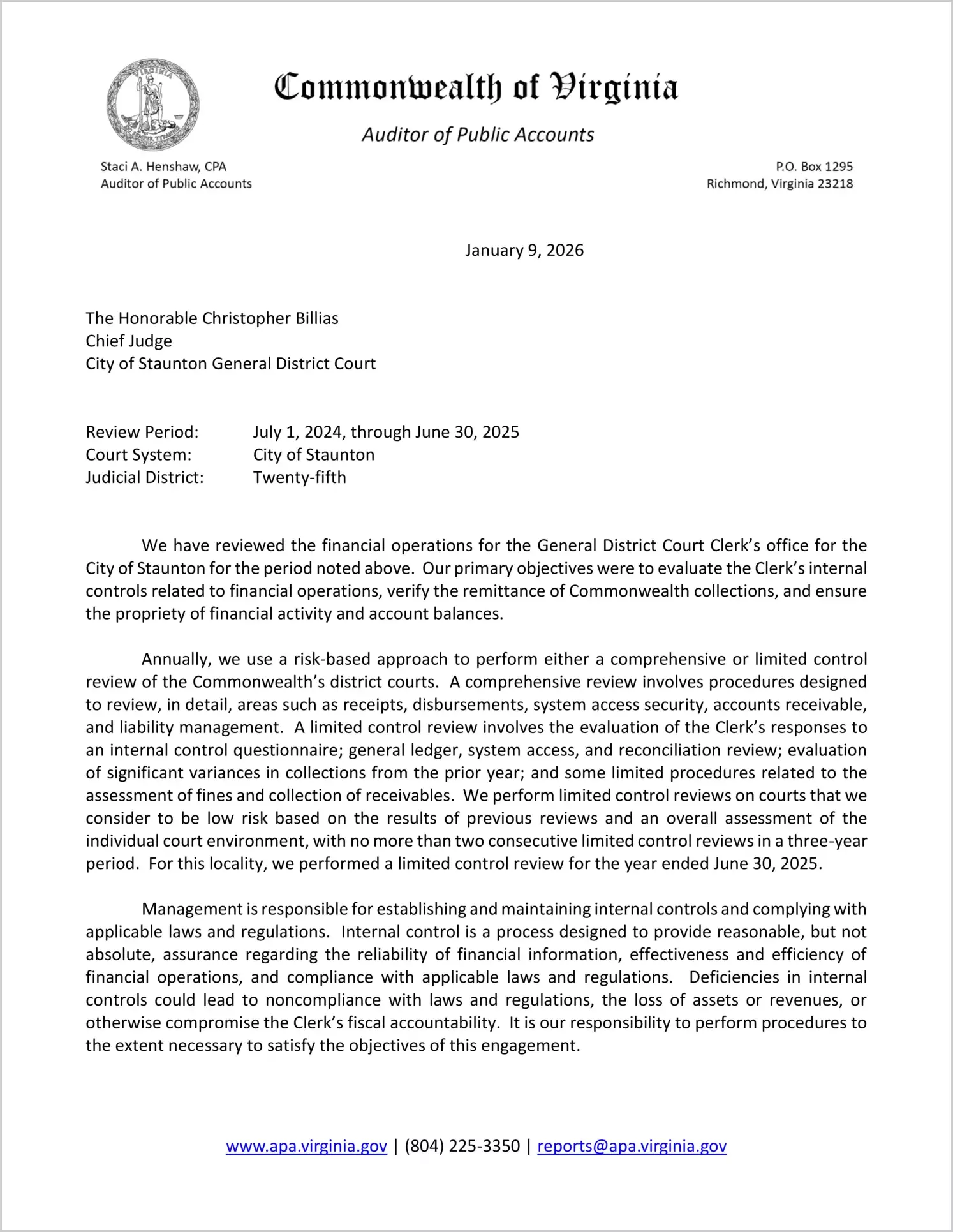 VIRGINIA

SIC SEMPER TYRANNIS

Commonwealth of Virginia

Auditor of Public Accounts

Staci A. Henshaw, CPA
Auditor of Public Accounts

P.O. Box 1295
Richmond, Virginia 23218

January 9, 2026

The Honorable Christopher Billias
Chief Judge
City of Staunton General District Court

Review Period: July 1, 2024, through June 30, 2025
Court System: City of Staunton
Judicial District: Twenty-fifth

We have reviewed the financial operations for the General District Court Clerk's office for the City of Staunton for the period noted above. Our primary objectives were to evaluate the Clerk's internal controls related to financial operations, verify the remittance of Commonwealth collections, and ensure the propriety of financial activity and account balances.

Annually, we use a risk-based approach to perform either a comprehensive or limited control review of the Commonwealth's district courts. A comprehensive review involves procedures designed to review, in detail, areas such as receipts, disbursements, system access security, accounts receivable, and liability management. A limited control review involves the evaluation of the Clerk's responses to an internal control questionnaire; general ledger, system access, and reconciliation review; evaluation of significant variances in collections from the prior year; and some limited procedures related to the assessment of fines and collection of receivables. We perform limited control reviews on courts that we consider to be low risk based on the results of previous reviews and an overall assessment of the individual court environment, with no more than two consecutive limited control reviews in a three-year period. For this locality, we performed a limited control review for the year ended June 30, 2025.

Management is responsible for establishing and maintaining internal controls and complying with applicable laws and regulations. Internal control is a process designed to provide reasonable, but not absolute, assurance regarding the reliability of financial information, effectiveness and efficiency of financial operations, and compliance with applicable laws and regulations. Deficiencies in internal controls could lead to noncompliance with laws and regulations, the loss of assets or revenues, or otherwise compromise the Clerk's fiscal accountability. It is our responsibility to perform procedures to the extent necessary to satisfy the objectives of this engagement.

www.apa.virginia.gov | (804) 225-3350 | reports@apa.virginia.gov